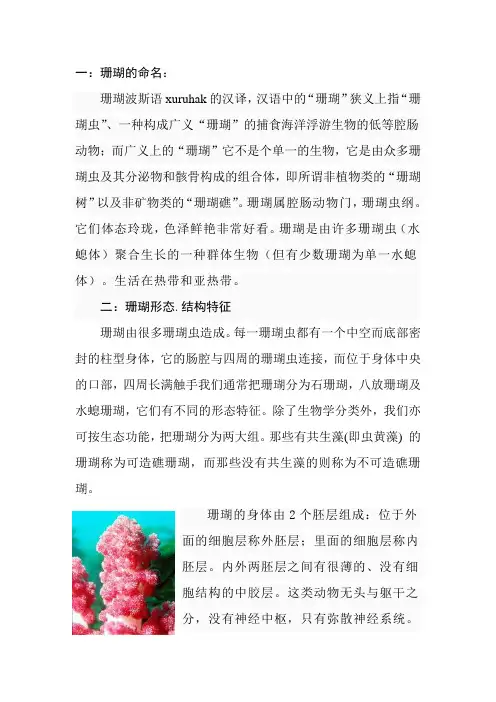 一：珊瑚的命名：

珊瑚波斯语 xuruhak 的汉译，汉语中的“珊瑚”狭义上指“珊瑚虫”、一种构成广义“珊瑚”的捕食海洋浮游生物的低等腔肠动物；而广义上的“珊瑚”它不是个单一的生物，它是由众多珊瑚虫及其分泌物和骸骨构成的组合体，即所谓非植物类的“珊瑚树”以及非矿物类的“珊瑚礁”。珊瑚属腔肠动物门，珊瑚虫纲。它们体态玲珑，色泽鲜艳非常好看。珊瑚是由许多珊瑚虫（水螅体）聚合生长的一种群体生物（但有少数珊瑚为单一水螅体）。生活在热带和亚热带。

二：珊瑚形态.结构特征

珊瑚由很多珊瑚虫造成。每一珊瑚虫都有一个中空而底部密封的柱型身体，它的肠腔与四周的珊瑚虫连接，而位于身体中央的口部，四周长满触手我们通常把珊瑚分为石珊瑚，八放珊瑚及水螅珊瑚，它们有不同的形态特征。除了生物学分类外，我们亦可按生态功能，把珊瑚分为两大组。那些有共生藻(即虫黄藻) 的珊瑚称为可造礁珊瑚，而那些没有共生藻的则称为不可造礁珊瑚。

珊瑚的身体由 2 个胚层组成：位于外面的细胞层称外胚层；里面的细胞层称内胚层。内外两胚层之间有很薄的、没有细胞结构的中胶层。这类动物无头与躯干之分，没有神经中枢，只有弥散神经系统。